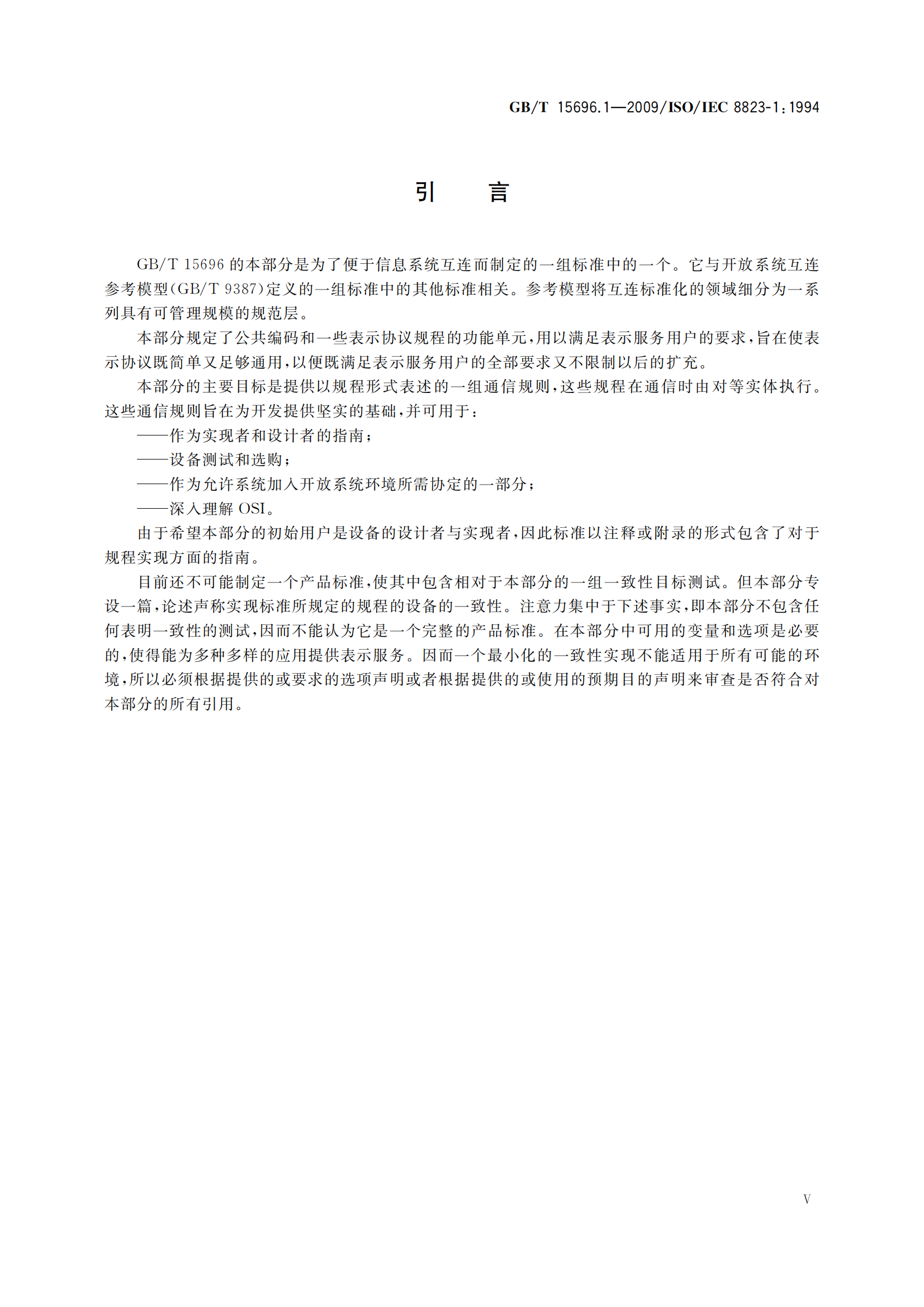 GB/T 15696.1—2009/ISO/IEC 8823-1:1994

引 言

GB/T 15696 的本部分是为了便于信息系统互连而制定的一组标准中的一个。它与开放系统互连参考模型(GB/T 9387)定义的一组标准中的其他标准相关。参考模型将互连标准化的领域细分为一系列具有可管理规模的规范层。

本部分规定了公共编码和一些表示协议规程的功能单元,用以满足表示服务用户的要求,旨在使表示协议既简单又足够通用,以便既满足表示服务用户的全部要求又不限制以后的扩充。

本部分的主要目标是提供以规程形式表述的一组通信规则,这些规程在通信时由对等实体执行。这些通信规则旨在为开发提供坚实的基础,并可用于:

——作为实现者和设计者的指南;

——设备测试和选购;

——作为允许系统加入开放系统环境所需协定的一部分;

——深入理解 OSI。

由于希望本部分的初始用户是设备的设计者与实现者,因此标准以注释或附录的形式包含了对于规程实现方面的指南。

目前还不可能制定一个产品标准,使其中包含相对于本部分的一组一致性目标测试。但本部分专设一篇,论述声称实现标准所规定的规程的设备的一致性。注意力集中于下述事实,即本部分不包含任何表明一致性的测试,因而不能认为它是一个完整的产品标准。在本部分中可用的变量和选项是必要的,使得能为多种多样的应用提供表示服务。因而一个最小化的一致性实现不能适用于所有可能的环境,所以必须根据提供的或要求的选项声明或者根据提供的或使用的预期目的声明来审查是否符合对本部分的所有引用。

V